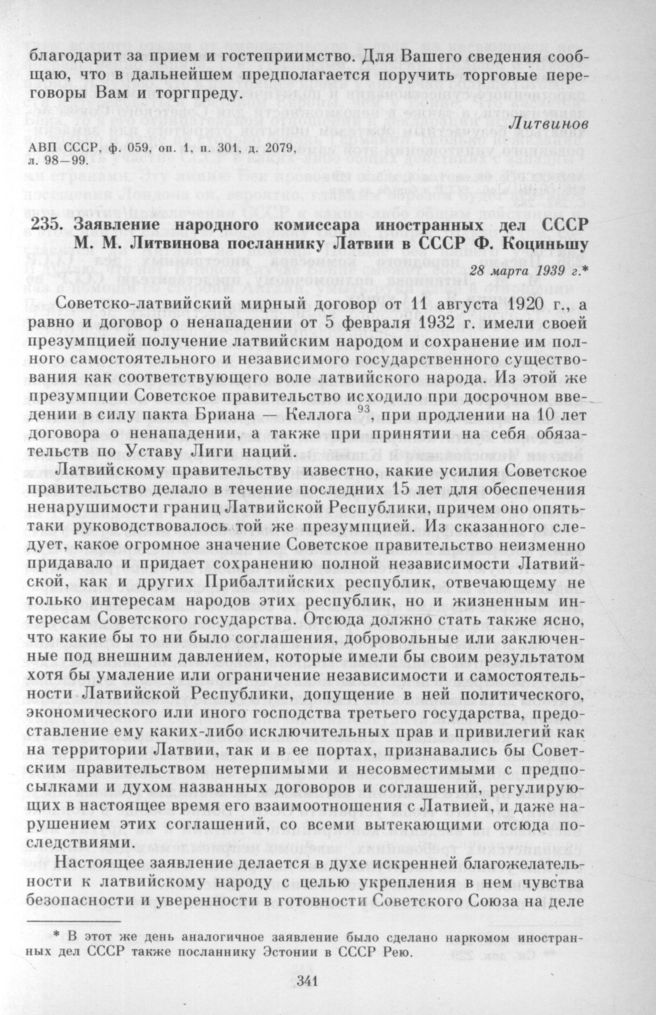 благодарит за прием и гостеприимство. Для Вашего сведения сообщаю, что в дальнейшем предполагается поручить торговые переговоры Вам и торгпреду.

Литвинов

АВП СССР, ф. 059, оп. 1, п. 301, д. 2079, л. 98—99.

235. Заявление народного комиссара иностранных дел СССР М. М. Литвинова посланнику Латвии в СССР Ф. Коциньшу

28 марта 1939 г.*

Советско-латвийский мирный договор от 11 августа 1920 г., а равно и договор о ненападении от 5 февраля 1932 г. имели своей презумпцией получение латвийским народом и сохранение им полного самостоятельного и независимого государственного существования как соответствующего воле латвийского народа. Из этой же презумпции Советское правительство исходило при досрочном введении в силу пакта Бриана — Келлога $^{93}$, при продлении на 10 лет договора о ненападении, а также при принятии на себя обязательств по Уставу Лиги наций.

Латвийскому правительству известно, какие усилия Советское правительство делало в течение последних 15 лет для обеспечения ненарушимости границ Латвийской Республики, причем оно опять-таки руководствовалось той же презумпцией. Из сказанного следует, какое огромное значение Советское правительство неизменно придавало и придает сохранению полной независимости Латвийской, как и других Прибалтийских республик, отвечающему не только интересам народов этих республик, но и жизненным интересам Советского государства. Отсюда должно стать также ясно, что какие бы то ни было соглашения, добровольные или заключенные под внешним давлением, которые имели бы своим результатом хотя бы умаление или ограничение независимости и самостоятельности Латвийской Республики, допущение в ней политического, экономического или иного господства третьего государства, предоставление ему каких-либо исключительных прав и привилегий как на территории Латвии, так и в ее портах, признавались бы Советским правительством нетерпимыми и несовместимыми с предпосылками и духом названных договоров и соглашений, регулирующих в настоящее время его взаимоотношения с Латвией, и даже нарушением этих соглашений, со всеми вытекающими отсюда последствиями.

Настоящее заявление делается в духе искренней благожелательности к латвийскому народу с целью укрепления в нем чувства безопасности и уверенности в готовности Советского Союза на деле

* В этот же день аналогичное заявление было сделано наркомом иностранных дел СССР также посланнику Эстонии в СССР Рею.

341